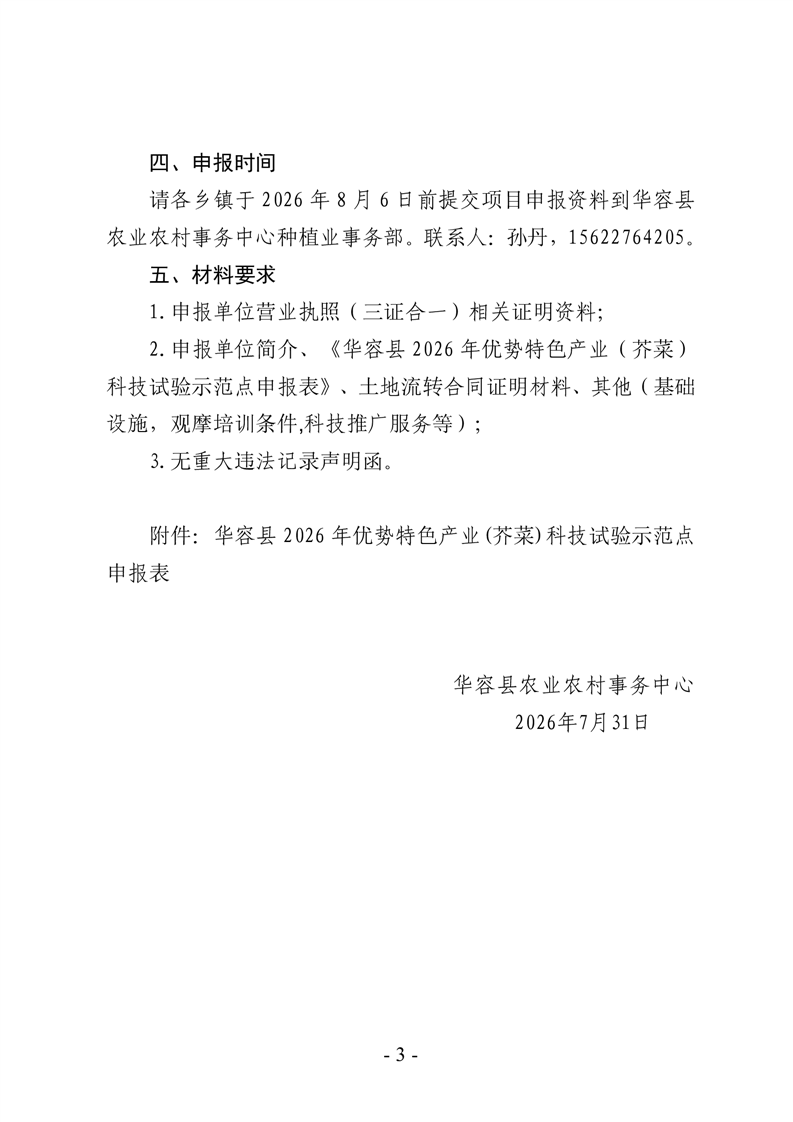 四、申报时间

请各乡镇于 2026 年 8 月 6 日前提交项目申报资料到华容县农业农村事务中心种植业事务部。联系人：孙丹，15622764205。

五、材料要求

1. 申报单位营业执照（三证合一）相关证明资料；

2. 申报单位简介、《华容县 2026 年优势特色产业（芥菜）科技试验示范点申报表》、土地流转合同证明材料、其他（基础设施，观摩培训条件,科技推广服务等）；

3. 无重大违法记录声明函。

附件：华容县 2026 年优势特色产业(芥菜)科技试验示范点申报表

华容县农业农村事务中心
2026年7月31日

- 3 -